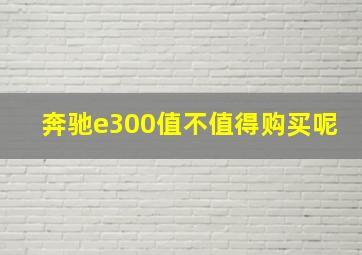 奔驰e300值不值得购买呢